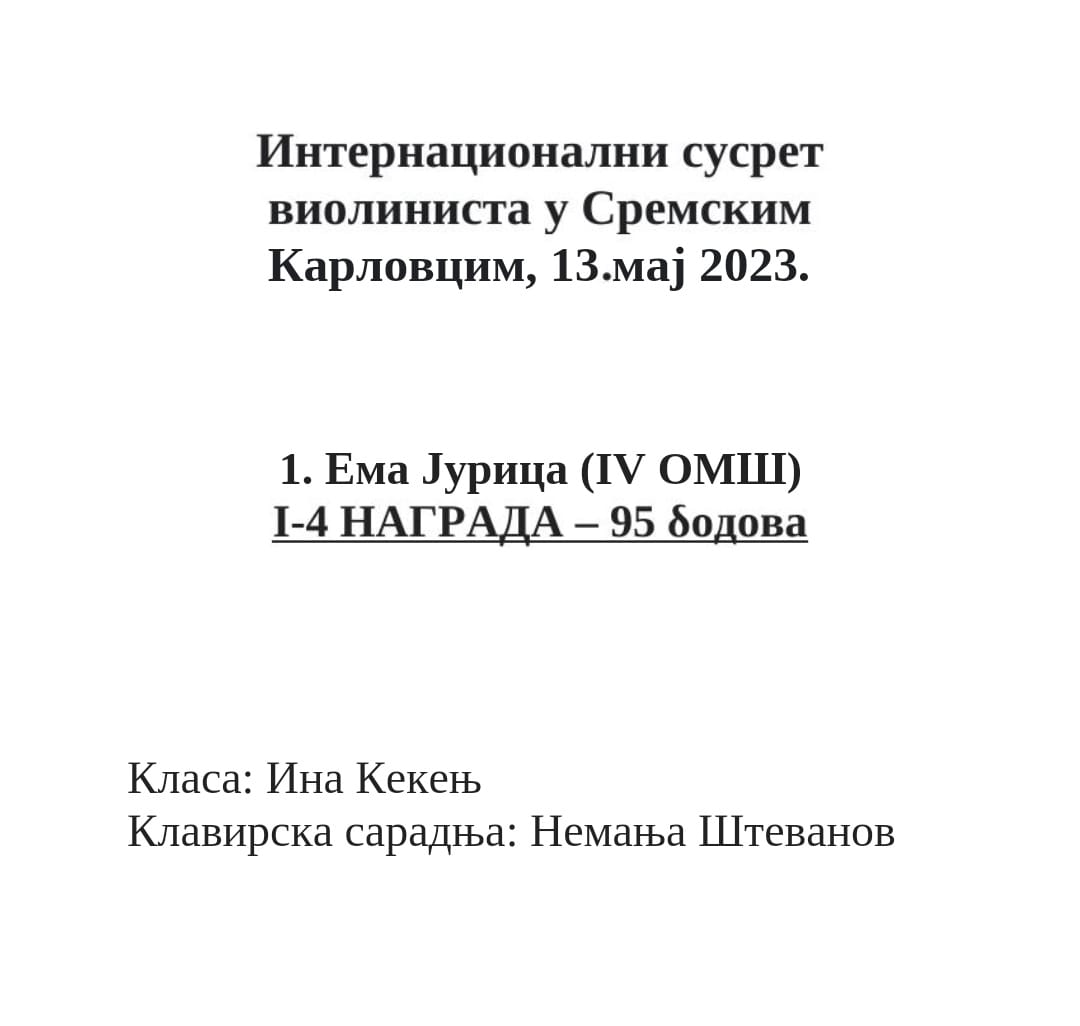 Интернационални сусрет виолиниста у Сремским Карловцим, 13.мај 2023.

1. Ема Јурица (IV ОМШ)
I-4 НАГРАДА – 95 бодова

Класа: Ина Кекењ
Клавирска сарадња: Немања Штеванов